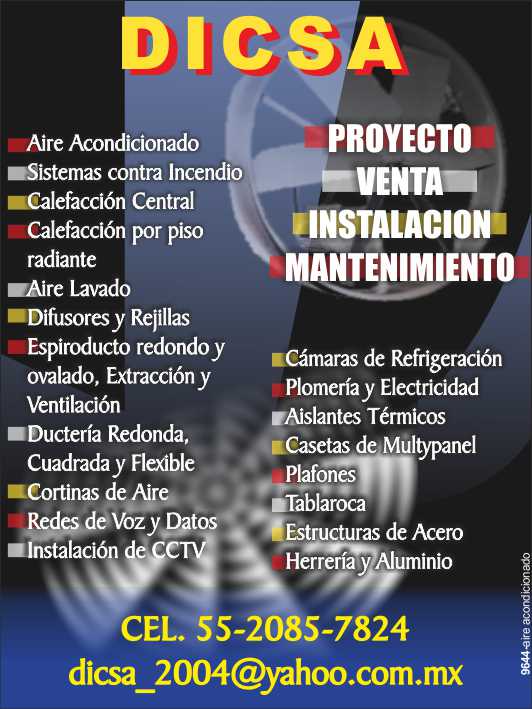 DICSA

Aire Acondicionado
Sistemas contra Incendio
Calefacción Central
Calefacción por piso radiante
Aire Lavado
Difusores y Rejillas
Espiroducto redondo y ovalado, Extracción y Ventilación
Ductería Redonda, Cuadrada y Flexible
Cortinas de Aire
Redes de Voz y Datos
Instalación de CCTV

PROYECTO
VENTA
INSTALACION
MANTENIMIENTO

Cámaras de Refrigeración
Plomería y Electricidad
Aislantes Térmicos
Casetas de Multypanel
Plafones
Tablaroca
Estructuras de Acero
Herrería y Aluminio

CEL. 55-2085-7824
dicsa_2004@yahoo.com.mx

9644-aire acondicionado